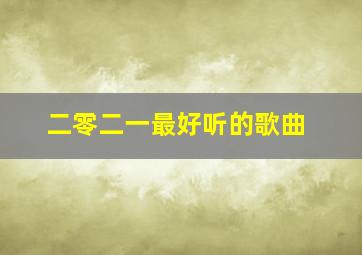 二零二一最好听的歌曲